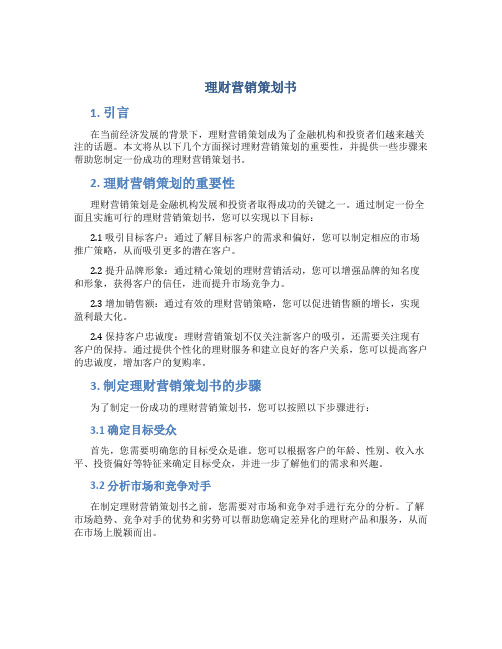 理财营销策划书

1. 引言

在当前经济发展的背景下，理财营销策划成为了金融机构和投资者们越来越关注的话题。本文将从以下几个方面探讨理财营销策划的重要性，并提供一些步骤来帮助您制定一份成功的理财营销策划书。

2. 理财营销策划的重要性

理财营销策划是金融机构发展和投资者取得成功的关键之一。通过制定一份全面且实施可行的理财营销策划书，您可以实现以下目标：

2.1 吸引目标客户：通过了解目标客户的需求和偏好，您可以制定相应的市场推广策略，从而吸引更多的潜在客户。

2.2 提升品牌形象：通过精心策划的理财营销活动，您可以增强品牌的知名度和形象，获得客户的信任，进而提升市场竞争力。

2.3 增加销售额：通过有效的理财营销策略，您可以促进销售额的增长，实现盈利最大化。

2.4 保持客户忠诚度：理财营销策划不仅关注新客户的吸引，还需要关注现有客户的保持。通过提供个性化的理财服务和建立良好的客户关系，您可以提高客户的忠诚度，增加客户的复购率。

3. 制定理财营销策划书的步骤

为了制定一份成功的理财营销策划书，您可以按照以下步骤进行：

3.1 确定目标受众

首先，您需要明确您的目标受众是谁。您可以根据客户的年龄、性别、收入水平、投资偏好等特征来确定目标受众，并进一步了解他们的需求和兴趣。

3.2 分析市场和竞争对手

在制定理财营销策划书之前，您需要对市场和竞争对手进行充分的分析。了解市场趋势、竞争对手的优势和劣势可以帮助您确定差异化的理财产品和服务，从而在市场上脱颖而出。